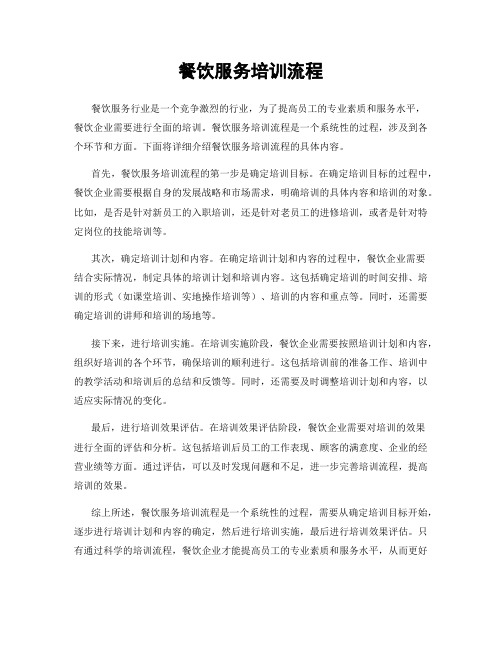 餐饮服务培训流程

餐饮服务行业是一个竞争激烈的行业，为了提高员工的专业素质和服务水平，餐饮企业需要进行全面的培训。餐饮服务培训流程是一个系统性的过程，涉及到各个环节和方面。下面将详细介绍餐饮服务培训流程的具体内容。

首先，餐饮服务培训流程的第一步是确定培训目标。在确定培训目标的过程中，餐饮企业需要根据自身的发展战略和市场需求，明确培训的具体内容和培训的对象。比如，是否是针对新员工的入职培训，还是针对老员工的进修培训，或者是针对特定岗位的技能培训等。

其次，确定培训计划和内容。在确定培训计划和内容的过程中，餐饮企业需要结合实际情况，制定具体的培训计划和培训内容。这包括确定培训的时间安排、培训的形式（如课堂培训、实地操作培训等）、培训的内容和重点等。同时，还需要确定培训的讲师和培训的场地等。

接下来，进行培训实施。在培训实施阶段，餐饮企业需要按照培训计划和内容，组织好培训的各个环节，确保培训的顺利进行。这包括培训前的准备工作、培训中的教学活动和培训后的总结和反馈等。同时，还需要及时调整培训计划和内容，以适应实际情况的变化。

最后，进行培训效果评估。在培训效果评估阶段，餐饮企业需要对培训的效果进行全面的评估和分析。这包括培训后员工的工作表现、顾客的满意度、企业的经营业绩等方面。通过评估，可以及时发现问题和不足，进一步完善培训流程，提高培训的效果。

综上所述，餐饮服务培训流程是一个系统性的过程，需要从确定培训目标开始，逐步进行培训计划和内容的确定，然后进行培训实施，最后进行培训效果评估。只有通过科学的培训流程，餐饮企业才能提高员工的专业素质和服务水平，从而更好